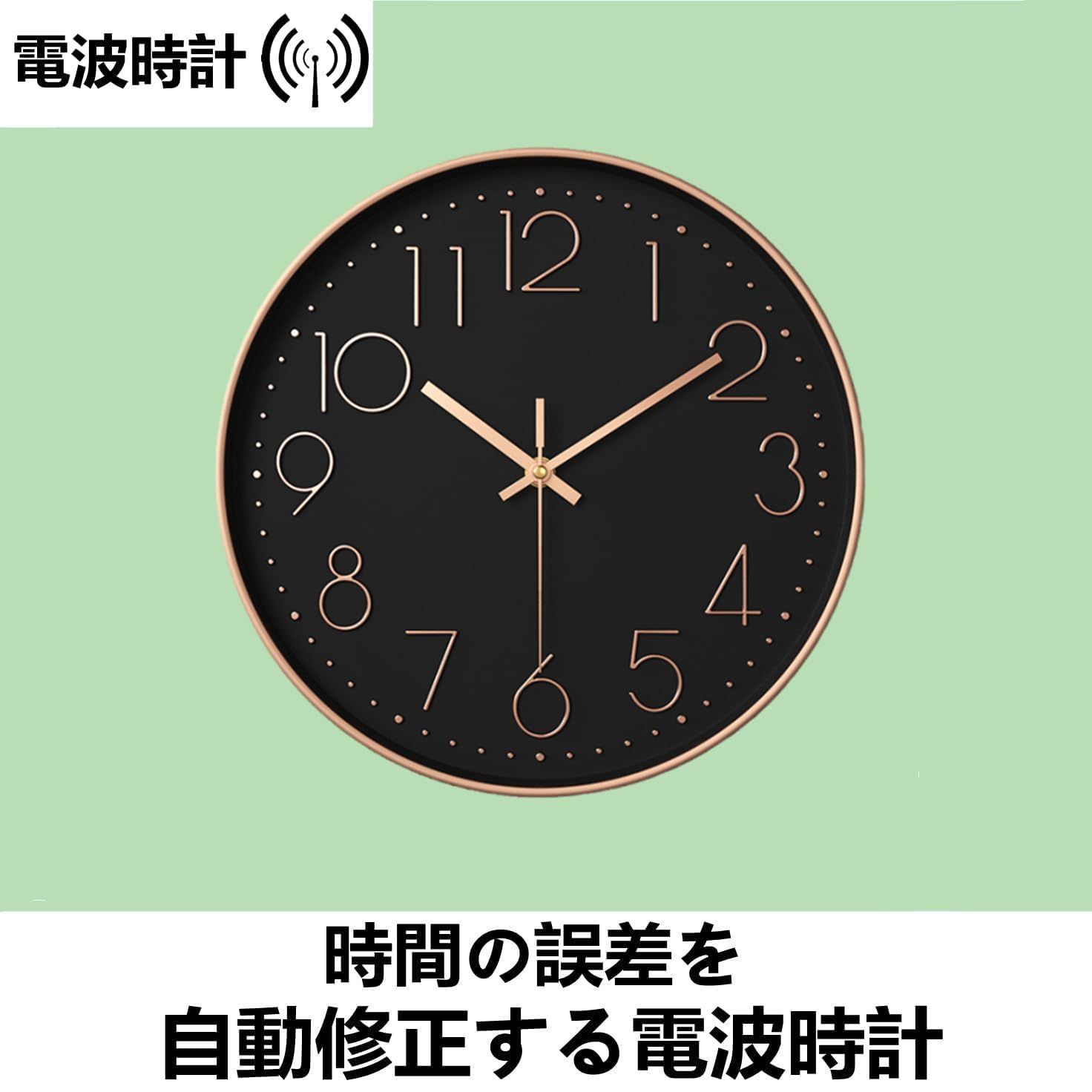 電波時計

12
1
2
3
4
5
6
7
8
9
10
11

時間の誤差を
自動修正する電波時計